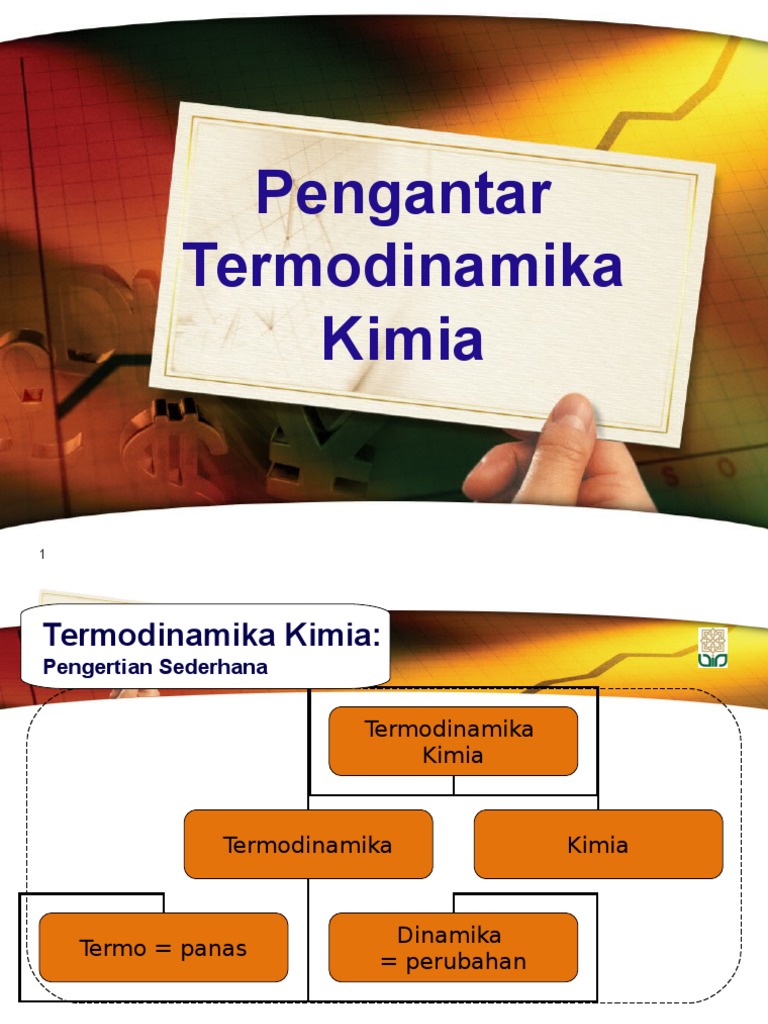 Pengantar Termodinamika Kimia

1

Termodinamika Kimia:
Pengertian Sederhana

Termodinamika Kimia

Termodinamika

Kimia

Termo = panas

Dinamika = perubahan